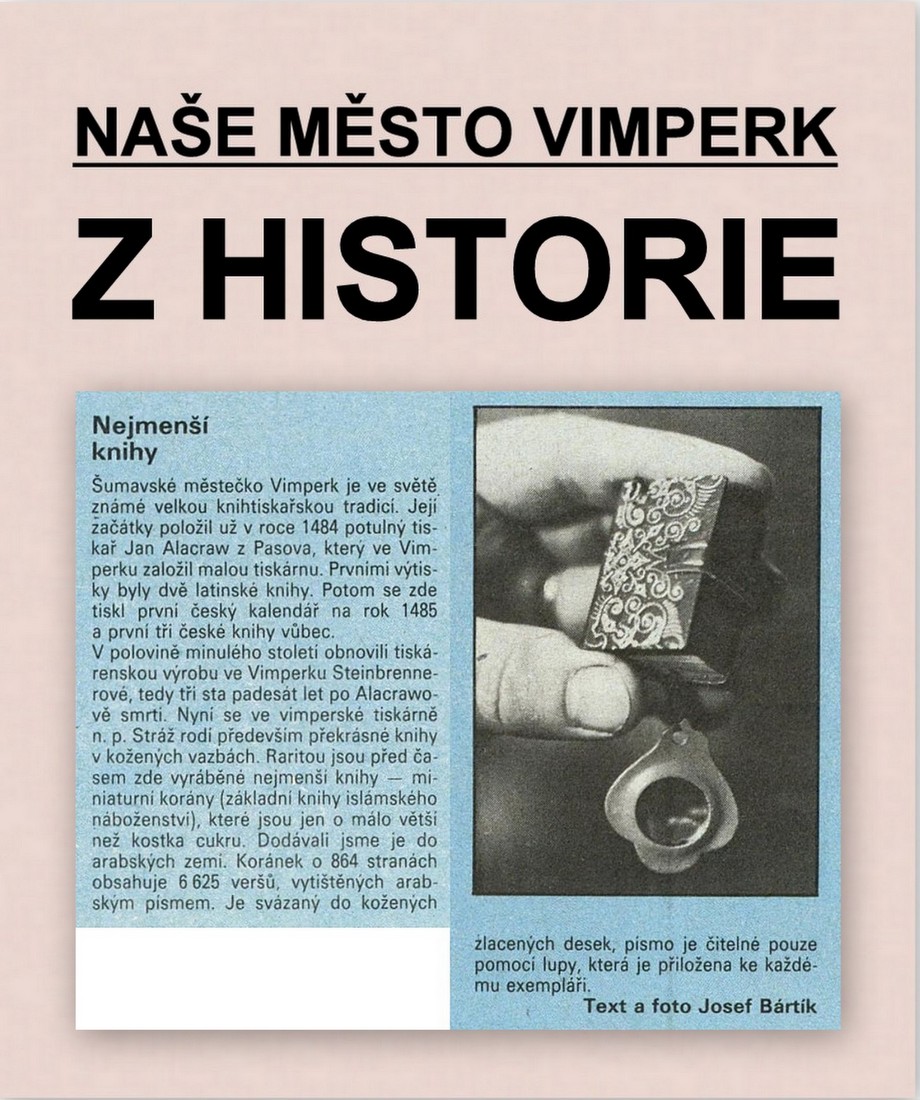 NAŠE MĚSTO VIMPERK

Z HISTORIE

Nejmenší knihy

Šumavské městečko Vimperk je ve světě známé velkou knihtiskařskou tradicí. Její začátky položil už v roce 1484 potulný tiskař Jan Alacraw z Pasova, který ve Vimperku založil malou tiskárnu. Prvními výtisky byly dvě latinské knihy. Potom se zde tiskl první český kalendář na rok 1485 a první tři české knihy vůbec.
V polovině minulého století obnovili tiskárenskou výrobu ve Vimperku Steinbrennerové, tedy tři sta padesát let po Alacrawově smrti. Nyní se ve vimperské tiskárně n. p. Stráž rodí především překrásné knihy v kožených vazbách. Raritou jsou před časem zde vyráběné nejmenší knihy — miniaturní korány (základní knihy islámského náboženství), které jsou jen o málo větší než kostka cukru. Dodávali jsme je do arabských zemí. Koránek o 864 stranách obsahuje 6 625 veršů, vytištěných arabským písmem. Je svázaný do kožených zlacených desek, písmo je čitelné pouze pomocí lupy, která je přiložena ke každému exempláři.

Text a foto Josef Bártík